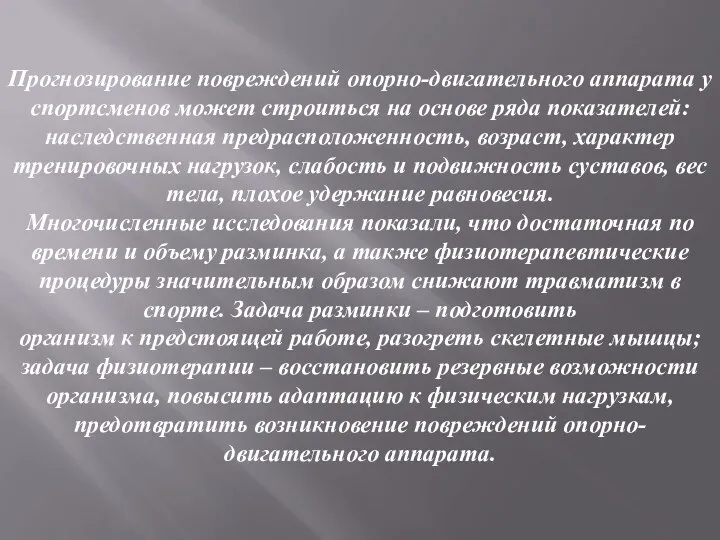 Прогнозирование повреждений опорно-двигательного аппарата у спортсменов может строиться на основе ряда показателей: наследственная предрасположенность, возраст, характер тренировочных нагрузок, слабость и подвижность суставов, вес тела, плохое удержание равновесия.
Многочисленные исследования показали, что достаточная по времени и объему разминка, а также физиотерапевтические процедуры значительным образом снижают травматизм в спорте. Задача разминки – подготовить организм к предстоящей работе, разогреть скелетные мышцы; задача физиотерапии – восстановить резервные возможности организма, повысить адаптацию к физическим нагрузкам, предотвратить возникновение повреждений опорно-двигательного аппарата.